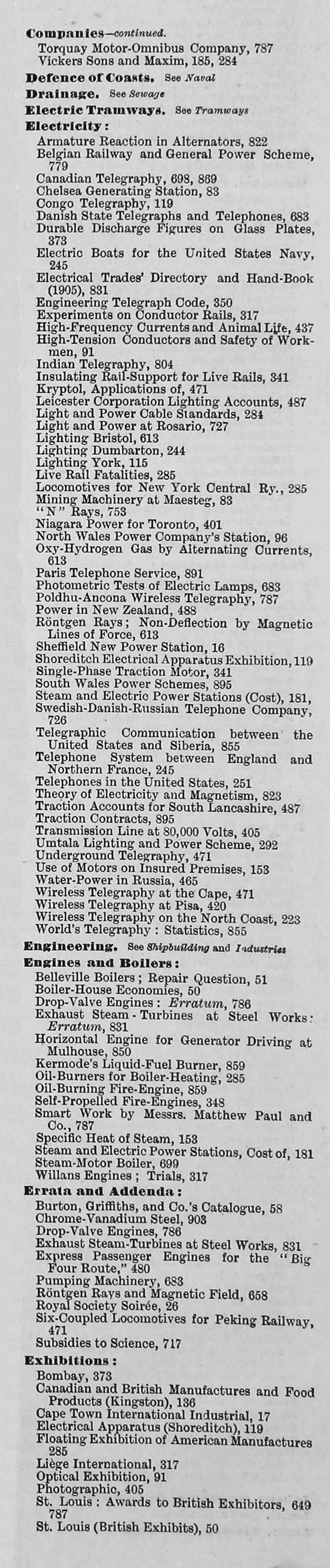 Companies—continued.
Torquay Motor-Omnibus Company, 787
Vickers Sons and Maxim, 185, 284

Defence of Coasts. See Naval

Drainage. See Sewage

Electric Tramways. See Tramways

Electricity:
Armature Reaction in Alternators, 822
Belgian Railway and General Power Scheme, 779
Canadian Telegraphy, 698, 869
Chelsea Generating Station, 83
Congo Telegraphy, 119
Danish State Telegraphs and Telephones, 683
Durable Discharge Figures on Glass Plates, 373
Electric Boats for the United States Navy, 245
Electrical Trades' Directory and Hand-Book (1905), 831
Engineering Telegraph Code, 350
Experiments on Conductor Rails, 317
High-Frequency Currents and Animal Life, 437
High-Tension Conductors and Safety of Workmen, 91
Indian Telegraphy, 804
Insulating Rail-Support for Live Rails, 341
Kryptol, Applications of, 471
Leicester Corporation Lighting Accounts, 487
Light and Power Cable Standards, 284
Light and Power at Rosario, 727
Lighting Bristol, 613
Lighting Dumbarton, 244
Lighting York, 115
Live Rail Fatalities, 285
Locomotives for New York Central Ry., 285
Mining Machinery at Maesteg, 83
"N" Rays, 753
Niagara Power for Toronto, 401
North Wales Power Company's Station, 96
Oxy-Hydrogen Gas by Alternating Currents, 613
Paris Telephone Service, 891
Photometric Tests of Electric Lamps, 683
Poldhu-Ancona Wireless Telegraphy, 787
Power in New Zealand, 488
Röntgen Rays; Non-Deflection by Magnetic Lines of Force, 613
Sheffield New Power Station, 16
Shoreditch Electrical Apparatus Exhibition, 119
Single-Phase Traction Motor, 341
South Wales Power Schemes, 895
Steam and Electric Power Stations (Cost), 181,
Swedish-Danish-Russian Telephone Company, 726
Telegraphic Communication between the United States and Siberia, 855
Telephone System between England and Northern France, 245
Telephones in the United States, 251
Theory of Electricity and Magnetism, 823
Traction Accounts for South Lancashire, 487
Traction Contracts, 895
Transmission Line at 80,000 Volts, 405
Umtala Lighting and Power Scheme, 292
Underground Telegraphy, 471
Use of Motors on Insured Premises, 153
Water-Power in Russia, 465
Wireless Telegraphy at the Cape, 471
Wireless Telegraphy at Pisa, 420
Wireless Telegraphy on the North Coast, 223
World's Telegraphy: Statistics, 855

Engineering. See Shipbuilding and Industries

Engines and Boilers:
Belleville Boilers; Repair Question, 51
Boiler-House Economies, 50
Drop-Valve Engines: Erratum, 786
Exhaust Steam-Turbines at Steel Works: Erratum, 831
Horizontal Engine for Generator Driving at Mulhouse, 850
Kermode's Liquid-Fuel Burner, 859
Oil-Burners for Boiler-Heating, 285
Oil-Burning Fire-Engine, 859
Self-Propelled Fire-Engines, 348
Smart Work by Messrs. Matthew Paul and Co., 787
Specific Heat of Steam, 153
Steam and Electric Power Stations, Cost of, 181
Steam-Motor Boiler, 699
Willans Engines; Trials, 317

Errata and Addenda:
Burton, Griffiths, and Co.'s Catalogue, 58
Chrome-Vanadium Steel, 903
Drop-Valve Engines, 786
Exhaust Steam-Turbines at Steel Works, 831
Express Passenger Engines for the "Big Four Route," 480
Pumping Machinery, 683
Röntgen Rays and Magnetic Field, 658
Royal Society Soirée, 26
Six-Coupled Locomotives for Peking Railway, 471
Subsidies to Science, 717

Exhibitions:
Bombay, 373
Canadian and British Manufactures and Food Products (Kingston), 136
Cape Town International Industrial, 17
Electrical Apparatus (Shoreditch), 119
Floating Exhibition of American Manufactures 285
Liège International, 317
Optical Exhibition, 91
Photographic, 405
St. Louis: Awards to British Exhibitors, 649 787
St. Louis (British Exhibits), 50